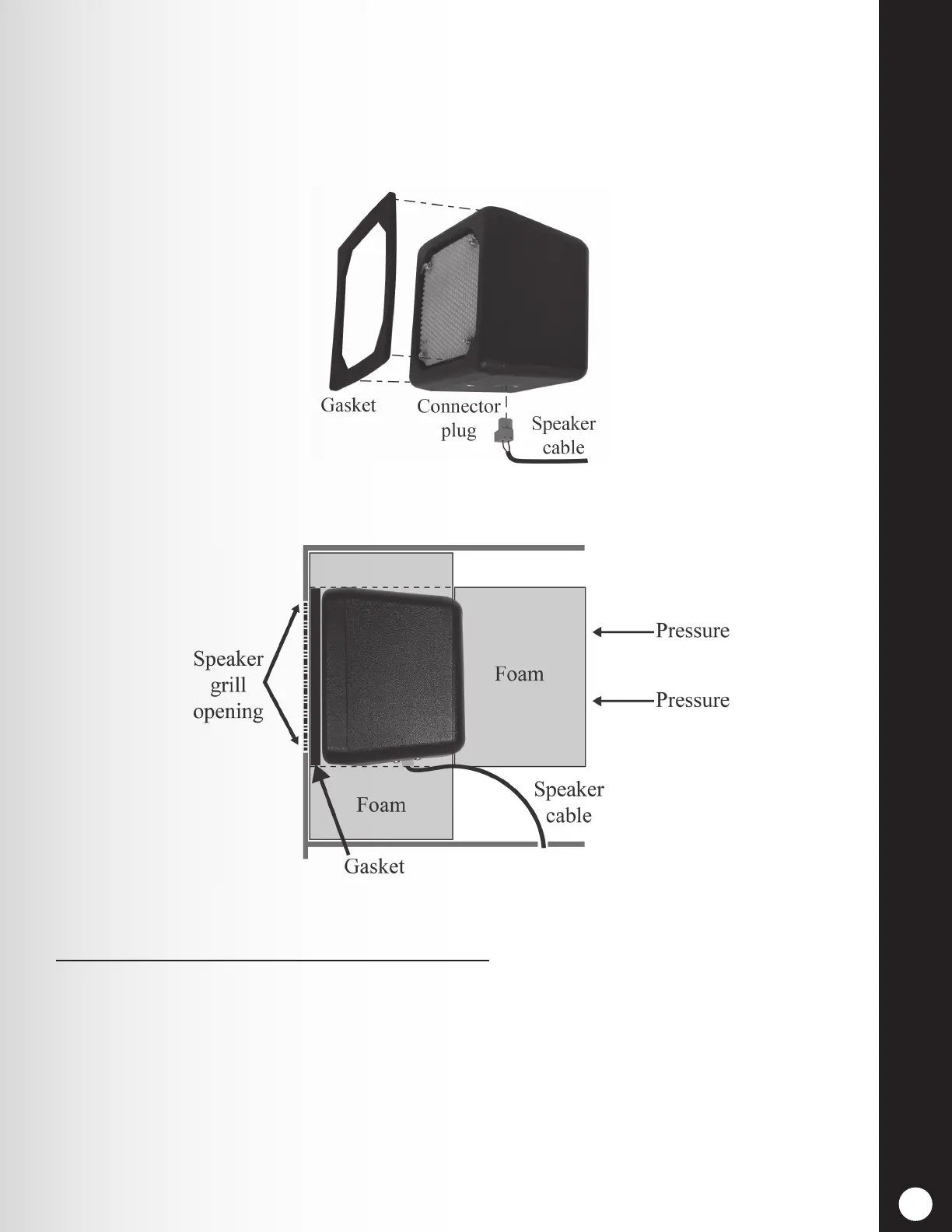 Gasket

Connector plug

Speaker cable

Speaker grill opening

Foam

Pressure

Pressure

Foam

Speaker cable

Gasket